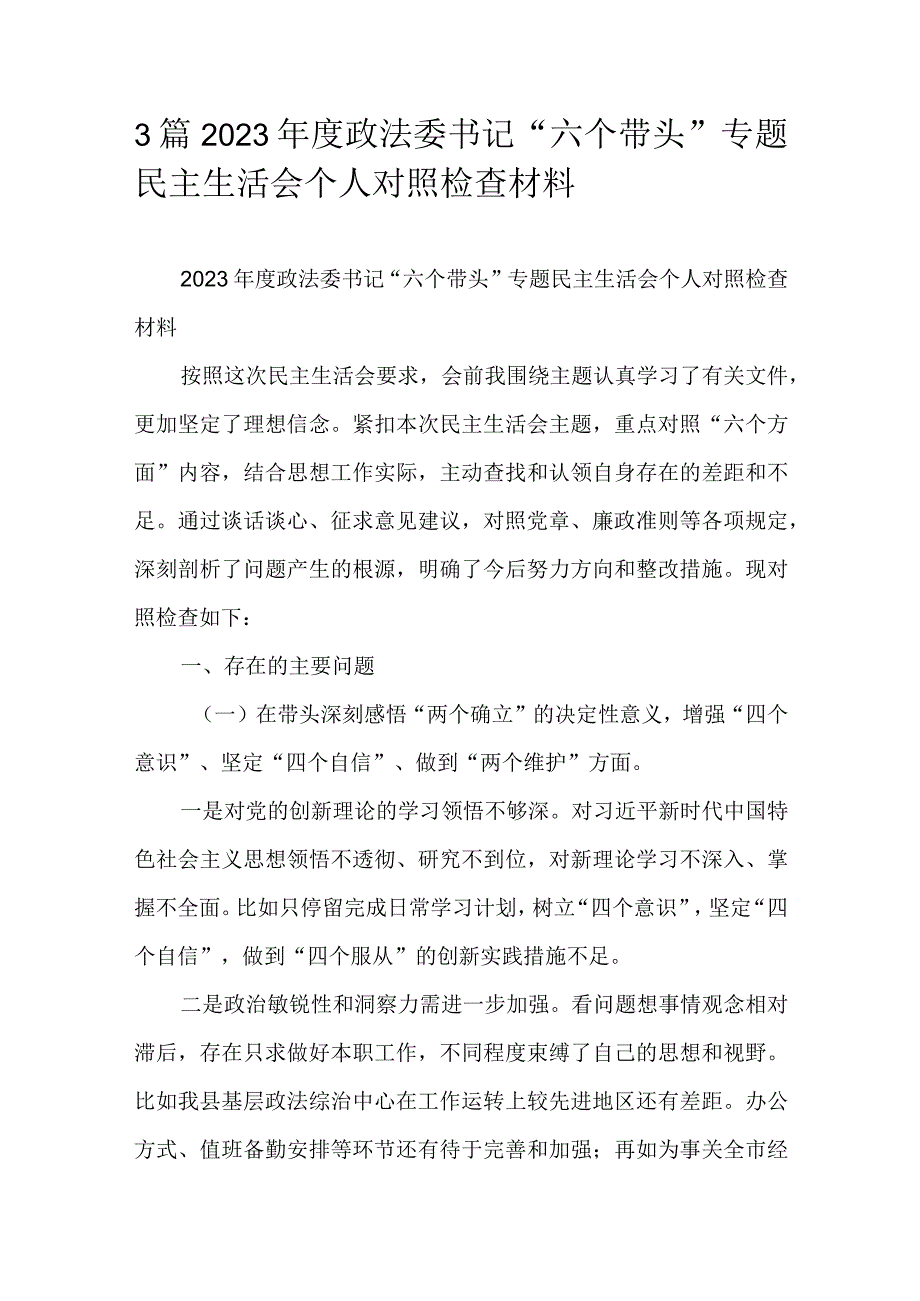 3篇2023年度政法委书记“六个带头”专题民主生活会个人对照检查材料

2023年度政法委书记“六个带头”专题民主生活会个人对照检查材料

按照这次民主生活会要求，会前我围绕主题认真学习了有关文件，更加坚定了理想信念。紧扣本次民主生活会主题，重点对照“六个方面”内容，结合思想工作实际，主动查找和认领自身存在的差距和不足。通过谈话谈心、征求意见建议，对照党章、廉政准则等各项规定，深刻剖析了问题产生的根源，明确了今后努力方向和整改措施。现对照检查如下：

一、存在的主要问题

（一）在带头深刻感悟“两个确立”的决定性意义，增强“四个意识”、坚定“四个自信”、做到“两个维护”方面。

一是对党的创新理论的学习领悟不够深。对习近平新时代中国特色社会主义思想领悟不透彻、研究不到位，对新理论学习不深入、掌握不全面。比如只停留完成日常学习计划，树立“四个意识”，坚定“四个自信”，做到“四个服从”的创新实践措施不足。

二是政治敏锐性和洞察力需进一步加强。看问题想事情观念相对滞后，存在只求做好本职工作，不同程度束缚了自己的思想和视野。比如我县基层政法综治中心在工作运转上较先进地区还有差距。办公方式、值班备勤安排等环节还有待于完善和加强；再如为事关全市经